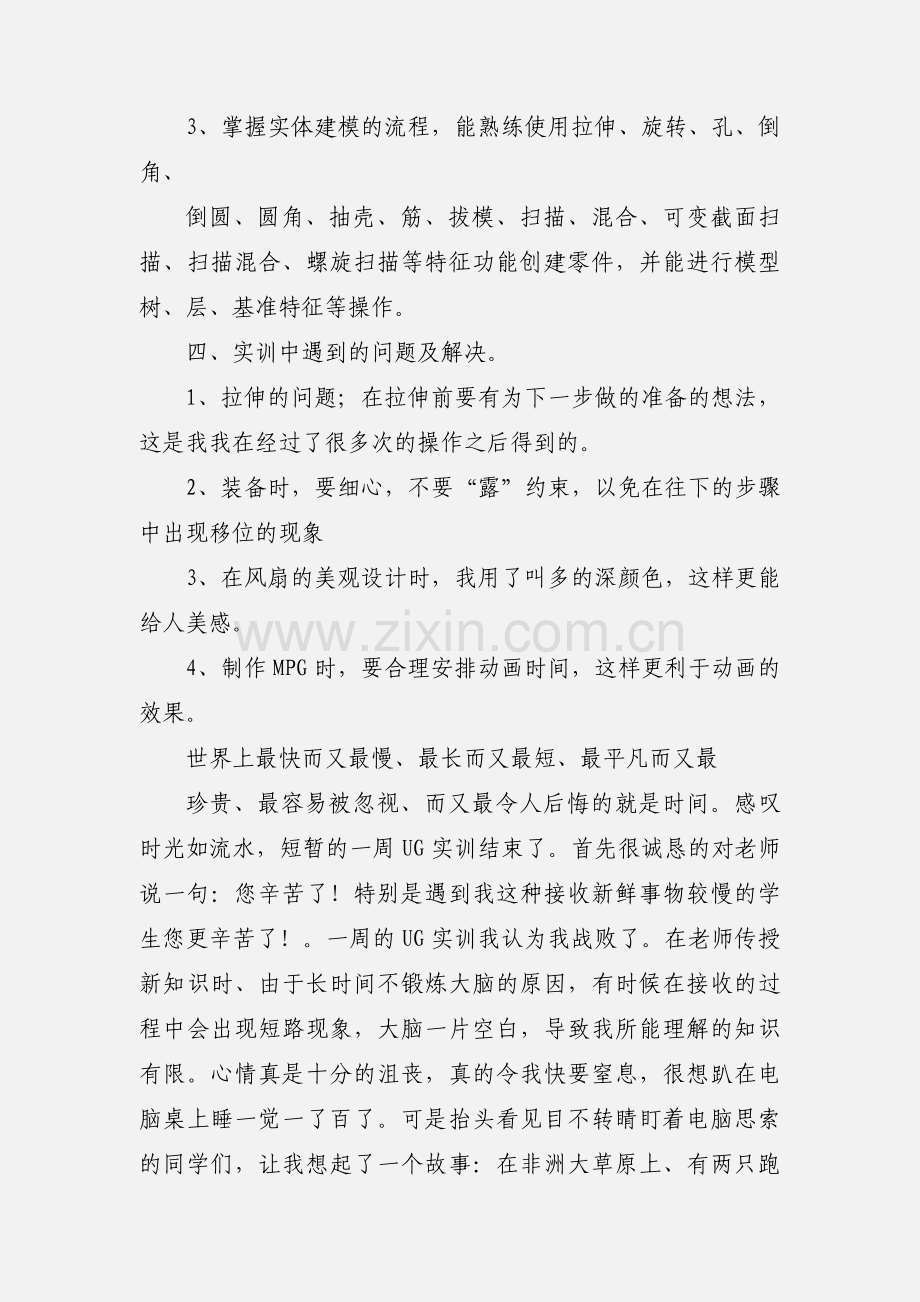 3、掌握实体建模的流程，能熟练使用拉伸、旋转、孔、倒角、

倒圆、圆角、抽壳、筋、拔模、扫描、混合、可变截面扫描、扫描混合、螺旋扫描等特征功能创建零件，并能进行模型树、层、基准特征等操作。

四、实训中遇到的问题及解决。

1、拉伸的问题；在拉伸前要有为下一步做的准备的想法，这是我我在经过了很多次的操作之后得到的。

2、装备时，要细心，不要“露”约束，以免在往下的步骤中出现移位的现象

3、在风扇的美观设计时，我用了叫多的深颜色，这样更能给人美感。

4、制作MPG时，要合理安排动画时间，这样更利于动画的效果。

世界上最快而又最慢、最长而又最短、最平凡而又最

珍贵、最容易被忽视、而又最令人后悔的就是时间。感叹时光如流水，短暂的一周UG实训结束了。首先很诚恳的对老师说一句：您辛苦了！特别是遇到我这种接收新鲜事物较慢的学生您更辛苦了！。一周的UG实训我认为我战败了。在老师传授新知识时、由于长时间不锻炼大脑的原因，有时候在接收的过程中会出现短路现象，大脑一片空白，导致我所能理解的知识有限。心情真是十分的沮丧，真的令我快要窒息，很想趴在电脑桌上睡一觉一了百了。可是抬头看见目不转睛盯着电脑思索的同学们，让我想起了一个故事：在非洲大草原上、有两只跑

www.zixin.com.cn